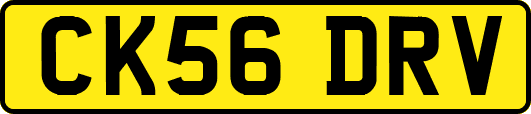 CK56 DRV